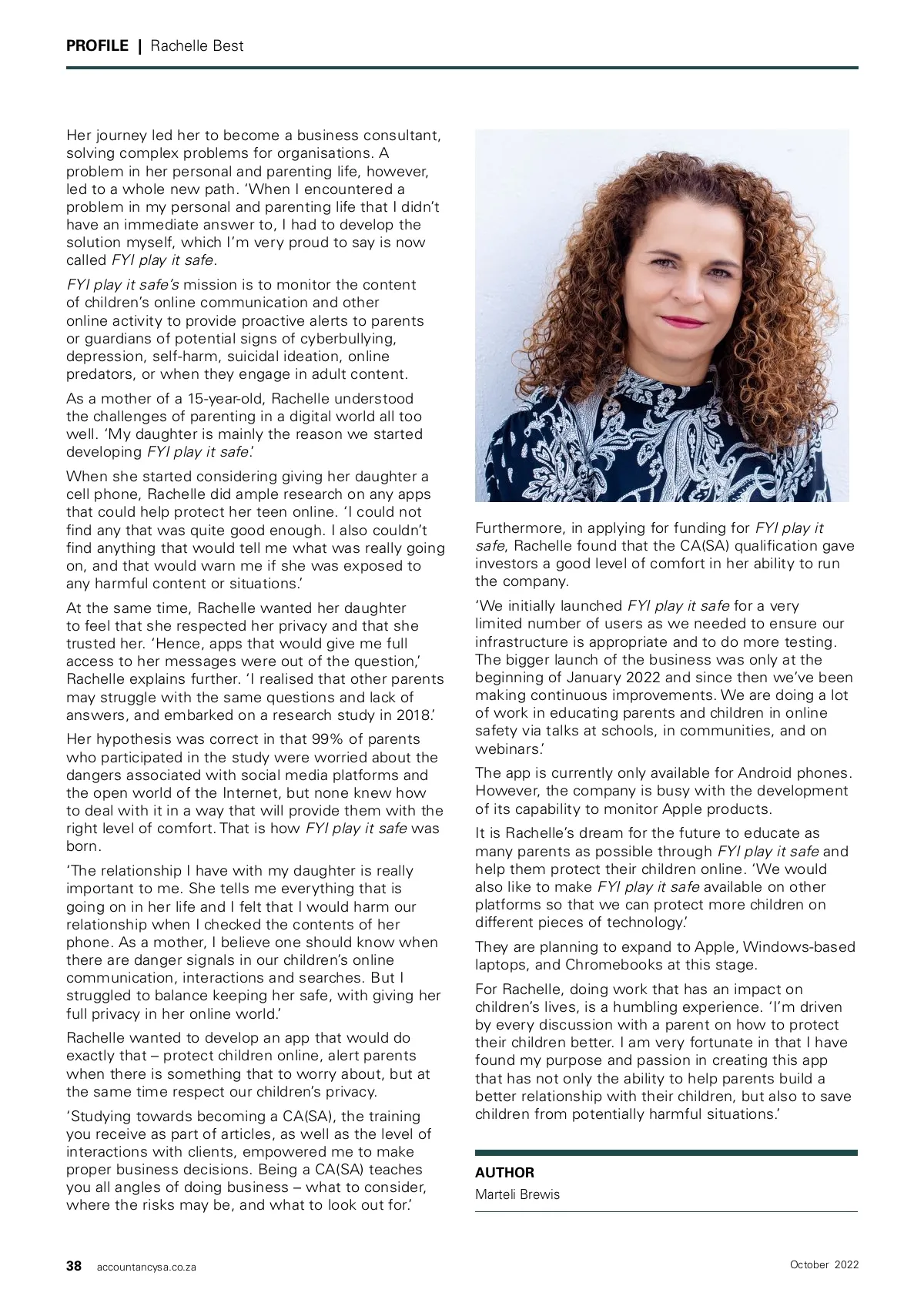 PROFILE | Rachelle Best

Her journey led her to become a business consultant, solving complex problems for organisations. A problem in her personal and parenting life, however, led to a whole new path. 'When I encountered a problem in my personal and parenting life that I didn't have an immediate answer to, I had to develop the solution myself, which I'm very proud to say is now called FYI play it safe.

FYI play it safe's mission is to monitor the content of children's online communication and other online activity to provide proactive alerts to parents or guardians of potential signs of cyberbullying, depression, self-harm, suicidal ideation, online predators, or when they engage in adult content.

As a mother of a 15-year-old, Rachelle understood the challenges of parenting in a digital world all too well. 'My daughter is mainly the reason we started developing FYI play it safe.'

When she started considering giving her daughter a cell phone, Rachelle did ample research on any apps that could help protect her teen online. 'I could not find any that was quite good enough. I also couldn't find anything that would tell me what was really going on, and that would warn me if she was exposed to any harmful content or situations.'

At the same time, Rachelle wanted her daughter to feel that she respected her privacy and that she trusted her. 'Hence, apps that would give me full access to her messages were out of the question,' Rachelle explains further. 'I realised that other parents may struggle with the same questions and lack of answers, and embarked on a research study in 2018.'

Her hypothesis was correct in that 99% of parents who participated in the study were worried about the dangers associated with social media platforms and the open world of the Internet, but none knew how to deal with it in a way that will provide them with the right level of comfort. That is how FYI play it safe was born.

'The relationship I have with my daughter is really important to me. She tells me everything that is going on in her life and I felt that I would harm our relationship when I checked the contents of her phone. As a mother, I believe one should know when there are danger signals in our children's online communication, interactions and searches. But I struggled to balance keeping her safe, with giving her full privacy in her online world.'

Rachelle wanted to develop an app that would do exactly that – protect children online, alert parents when there is something that to worry about, but at the same time respect our children's privacy.

'Studying towards becoming a CA(SA), the training you receive as part of articles, as well as the level of interactions with clients, empowered me to make proper business decisions. Being a CA(SA) teaches you all angles of doing business – what to consider, where the risks may be, and what to look out for.'

Furthermore, in applying for funding for FYI play it safe, Rachelle found that the CA(SA) qualification gave investors a good level of comfort in her ability to run the company.

'We initially launched FYI play it safe for a very limited number of users as we needed to ensure our infrastructure is appropriate and to do more testing. The bigger launch of the business was only at the beginning of January 2022 and since then we've been making continuous improvements. We are doing a lot of work in educating parents and children in online safety via talks at schools, in communities, and on webinars.'

The app is currently only available for Android phones. However, the company is busy with the development of its capability to monitor Apple products.

It is Rachelle's dream for the future to educate as many parents as possible through FYI play it safe and help them protect their children online. 'We would also like to make FYI play it safe available on other platforms so that we can protect more children on different pieces of technology.'

They are planning to expand to Apple, Windows-based laptops, and Chromebooks at this stage.

For Rachelle, doing work that has an impact on children's lives, is a humbling experience. 'I'm driven by every discussion with a parent on how to protect their children better. I am very fortunate in that I have found my purpose and passion in creating this app that has not only the ability to help parents build a better relationship with their children, but also to save children from potentially harmful situations.'

AUTHOR
Marteli Brewis

38 accountancysa.co.za October 2022